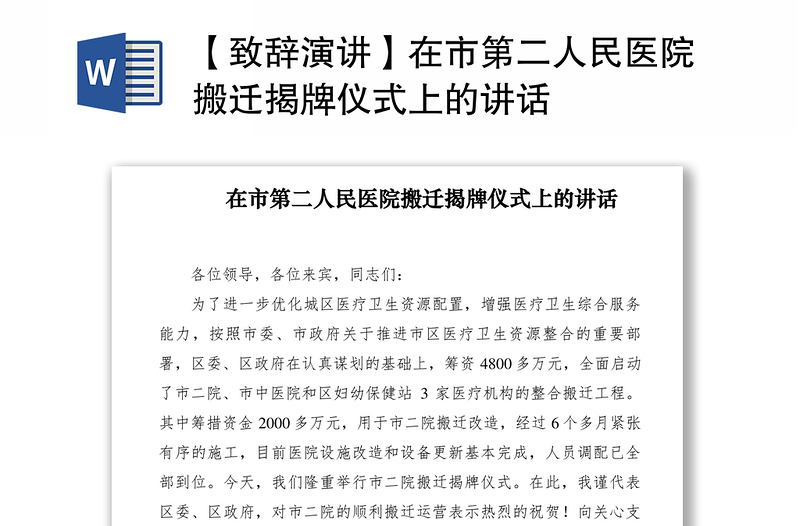 W

【致辞演讲】在市第二人民医院搬迁揭牌仪式上的讲话

在市第二人民医院搬迁揭牌仪式上的讲话

各位领导，各位来宾，同志们：

为了进一步优化城区医疗卫生资源配置，增强医疗卫生综合服务能力，按照市委、市政府关于推进市区医疗卫生资源整合的重要部署，区委、区政府在认真谋划的基础上，筹资 4800 多万元，全面启动了市二院、市中医院和区妇幼保健站 3 家医疗机构的整合搬迁工程。其中筹措资金 2000 多万元，用于市二院搬迁改造，经过 6 个多月紧张有序的施工，目前医院设施改造和设备更新基本完成，人员调配已全部到位。今天，我们隆重举行市二院搬迁揭牌仪式。在此，我谨代表区委、区政府，对市二院的顺利搬迁运营表示热烈的祝贺！向关心支